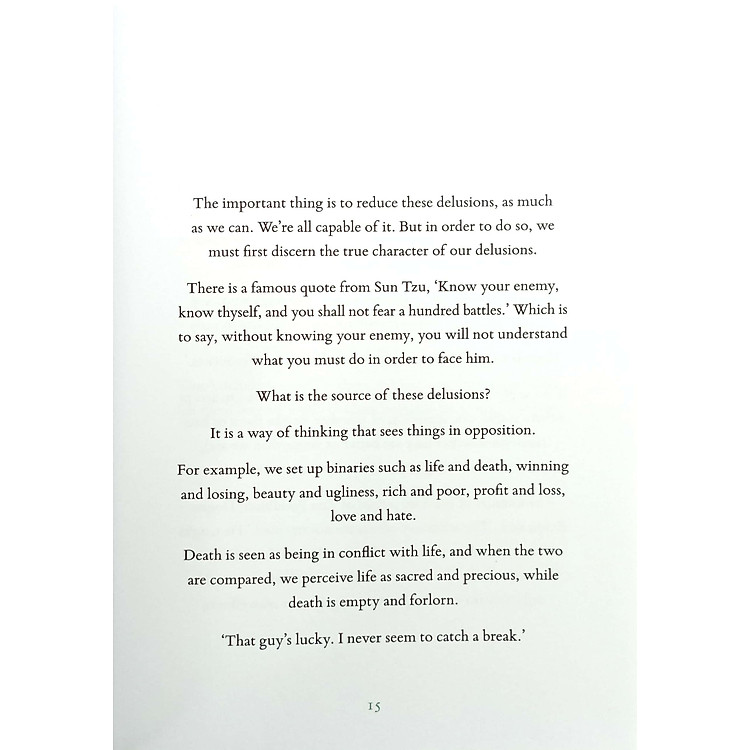 The important thing is to reduce these delusions, as much as we can. We're all capable of it. But in order to do so, we must first discern the true character of our delusions.

There is a famous quote from Sun Tzu, 'Know your enemy, know thyself, and you shall not fear a hundred battles.' Which is to say, without knowing your enemy, you will not understand what you must do in order to face him.

What is the source of these delusions?

It is a way of thinking that sees things in opposition.

For example, we set up binaries such as life and death, winning and losing, beauty and ugliness, rich and poor, profit and loss, love and hate.

Death is seen as being in conflict with life, and when the two are compared, we perceive life as sacred and precious, while death is empty and forlorn.

'That guy's lucky. I never seem to catch a break.'

15